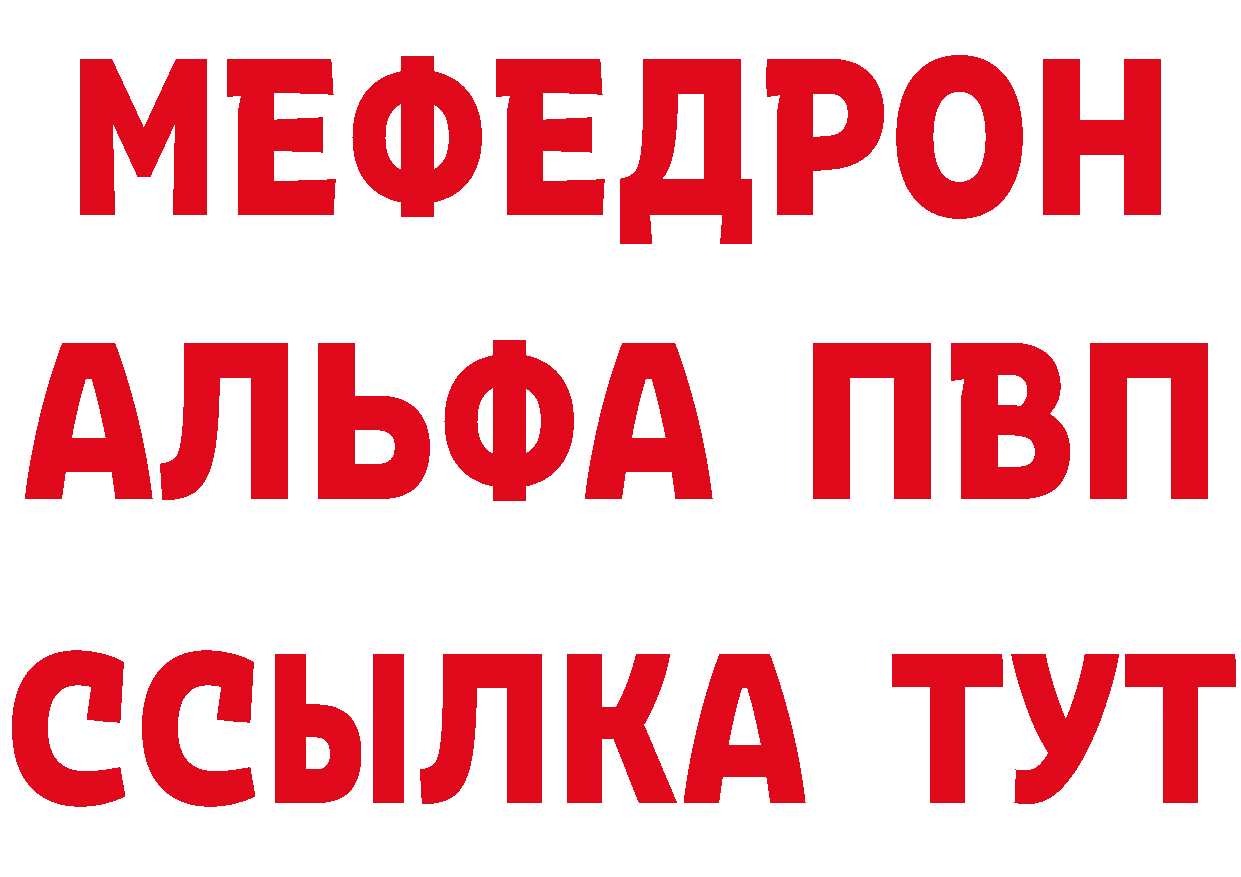 МЕФЕДРОН
АЛЬФА ПВП
ССЫЛКА ТУТ